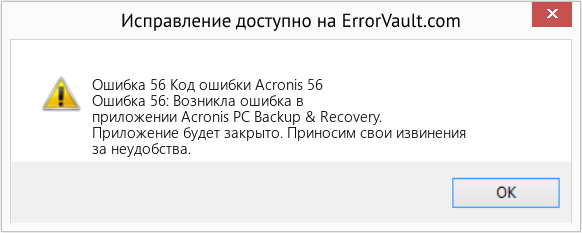 Исправление доступно на ErrorVault.com

Ошибка 56 Код ошибки Acronis 56
Ошибка 56: Возникла ошибка в приложении Acronis PC Backup & Recovery. Приложение будет закрыто. Приносим свои извинения за неудобства.

OK